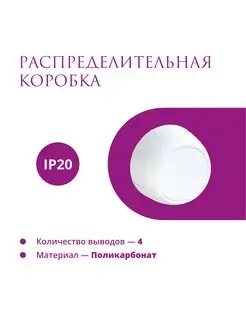 РАСПРЕДЕЛИТЕЛЬНАЯ КОРОБКА

IP20

Количество выводов — 4

Материал — Поликарбонат